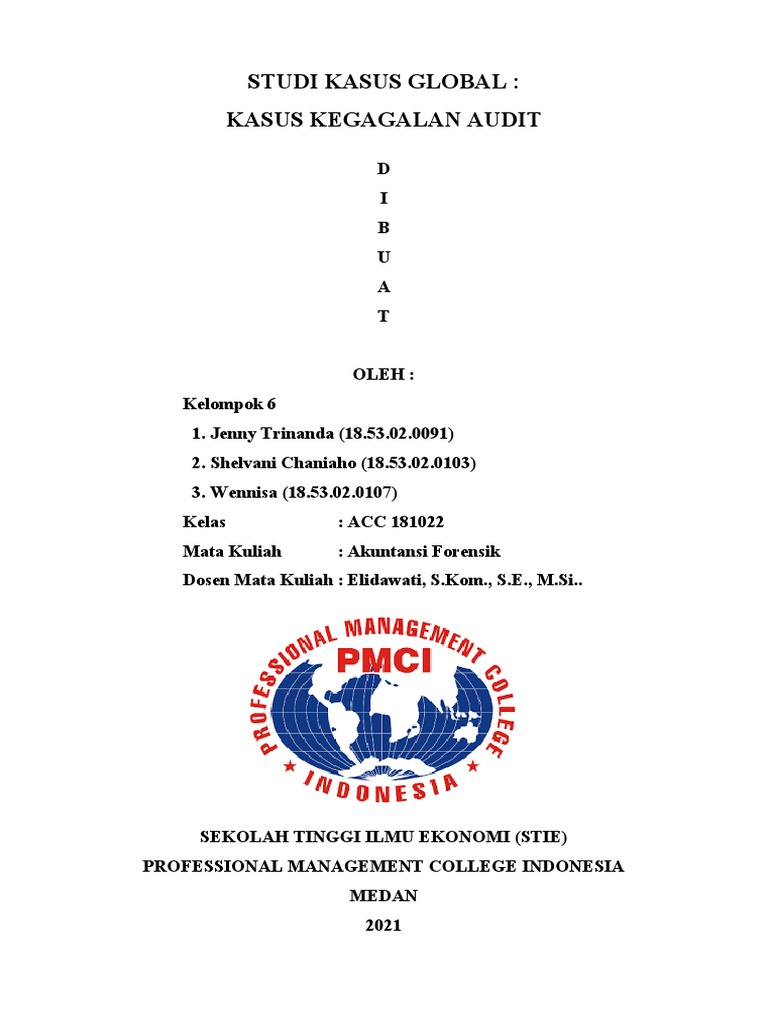 STUDI KASUS GLOBAL :
KASUS KEGAGALAN AUDIT

D
I
B
U
A
T

OLEH :

Kelompok 6
1. Jenny Trinanda (18.53.02.0091)
2. Shelvani Chaniaho (18.53.02.0103)
3. Wennisa (18.53.02.0107)

Kelas : ACC 181022
Mata Kuliah : Akuntansi Forensik
Dosen Mata Kuliah : Elidawati, S.Kom., S.E., M.Si..

PROFESSIONAL MANAGEMENT COLLEGE
PMCI
INDONESIA

SEKOLAH TINGGI ILMU EKONOMI (STIE)
PROFESSIONAL MANAGEMENT COLLEGE INDONESIA
MEDAN
2021